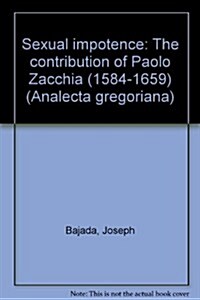 Sexual impotence: The contribution of Paolo Zacchia (1584-1659) (Analecta gregoriana)

Bajada, Joseph

Note: This is not the actual book cover